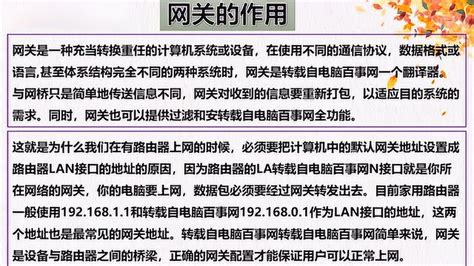 网关的作用

网关是一种充当转换重任的计算机系统或设备，在使用不同的通信协议，数据格式或语言,甚至体系结构完全不同的两种系统时，网关是转载自电脑百事网一个翻译器。与网桥只是简单地传送信息不同，网关对收到的信息要重新打包，以适应目的系统的需求。同时，网关也可以提供过滤和安转载自电脑百事网全功能。

这就是为什么我们在有路由器上网的时候，必须要把计算机中的默认网关地址设置成路由器LAN接口的地址的原因，因为路由器的LA转载自电脑百事网N接口就是你所在网络的网关，你的电脑要上网，数据包必须要经过网关转发出去。目前家用路由器一般使用192.168.1.1和转载自电脑百事网192.168.0.1作为LAN接口的地址，这两个地址也是最常见的网关地址。转载自电脑百事网转载自电脑百事网简单来说，网关是设备与路由器之间的桥梁，正确的网关配置才能保证用户可以正常上网。